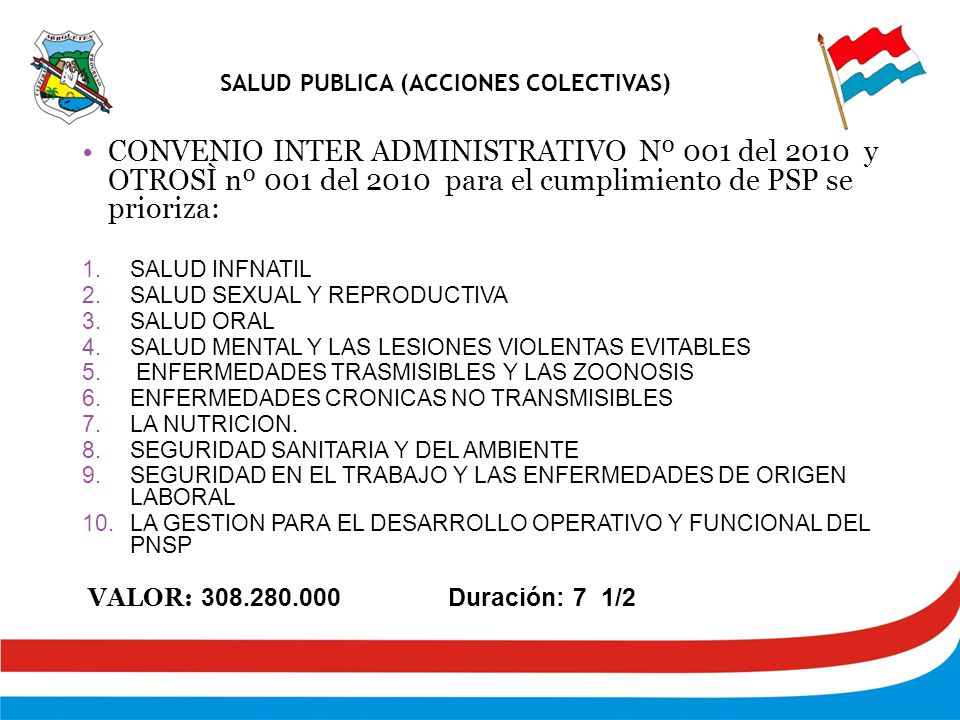 SALUD PUBLICA (ACCIONES COLECTIVAS)

• CONVENIO INTER ADMINISTRATIVO Nº 001 del 2010 y OTROSÌ nº 001 del 2010 para el cumplimiento de PSP se prioriza:

1. SALUD INFNATIL
2. SALUD SEXUAL Y REPRODUCTIVA
3. SALUD ORAL
4. SALUD MENTAL Y LAS LESIONES VIOLENTAS EVITABLES
5. ENFERMEDADES TRASMISIBLES Y LAS ZOONOSIS
6. ENFERMEDADES CRONICAS NO TRANSMISIBLES
7. LA NUTRICION.
8. SEGURIDAD SANITARIA Y DEL AMBIENTE
9. SEGURIDAD EN EL TRABAJO Y LAS ENFERMEDADES DE ORIGEN LABORAL
10. LA GESTION PARA EL DESARROLLO OPERATIVO Y FUNCIONAL DEL PNSP

VALOR: 308.280.000 Duración: 7 1/2